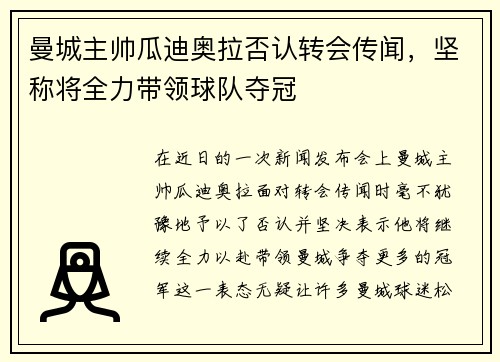 曼城主帅瓜迪奥拉否认转会传闻，坚称将全力带领球队夺冠

在近日的一次新闻发布会上曼城主帅瓜迪奥拉面对转会传闻时毫不犹豫地予以了否认并坚决表示他将继续全力以赴带领曼城争夺更多的冠军这一表态无疑让许多曼城球迷松